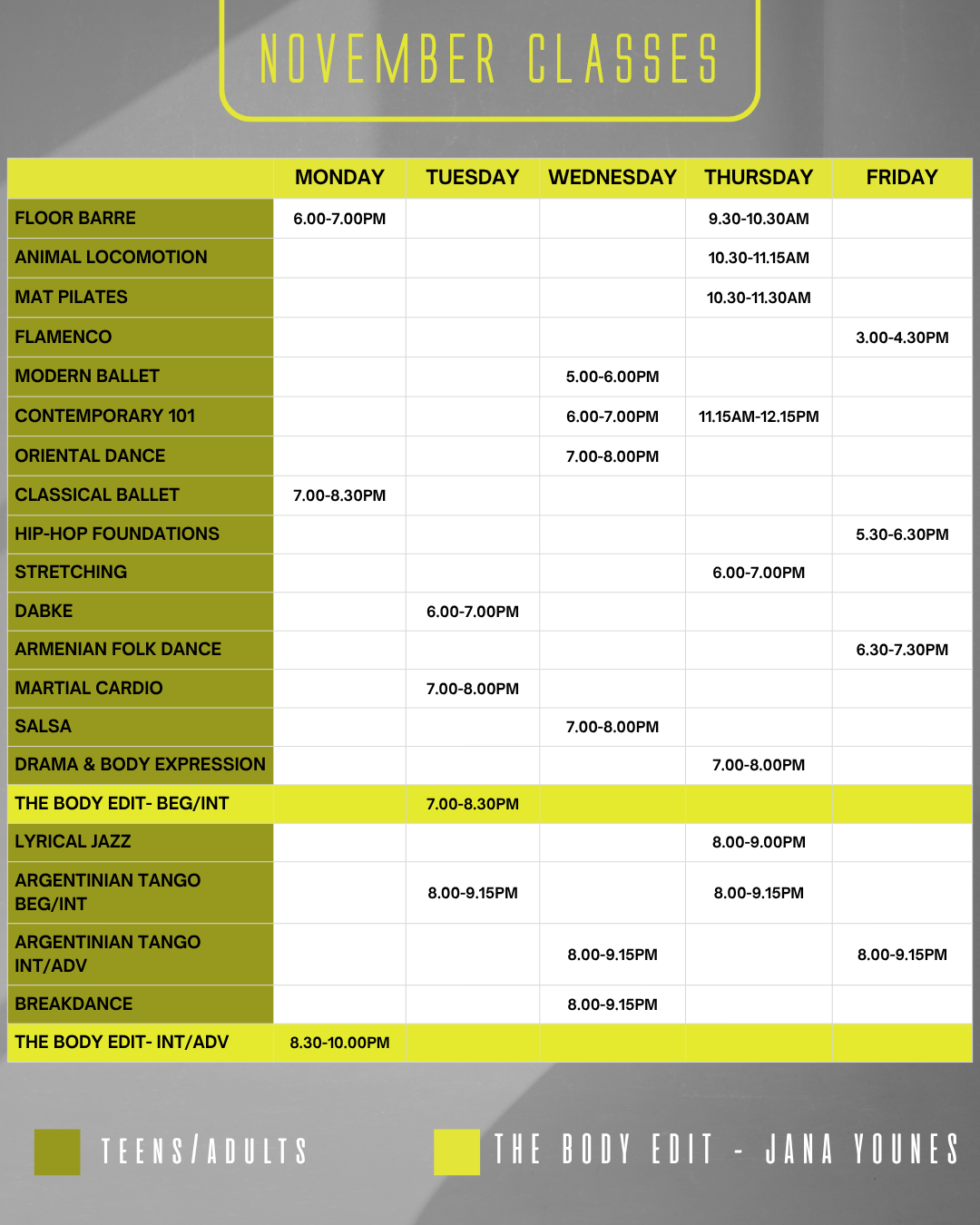 NOVEMBER CLASSES

| | MONDAY | TUESDAY | WEDNESDAY | THURSDAY | FRIDAY |
|---|---|---|---|---|---|
| FLOOR BARRE | 6.00-7.00PM | | | 9.30-10.30AM | |
| ANIMAL LOCOMOTION | | | | 10.30-11.15AM | |
| MAT PILATES | | | | 10.30-11.30AM | |
| FLAMENCO | | | | | 3.00-4.30PM |
| MODERN BALLET | | | 5.00-6.00PM | | |
| CONTEMPORARY 101 | | | 6.00-7.00PM | 11.15AM-12.15PM | |
| ORIENTAL DANCE | | | 7.00-8.00PM | | |
| CLASSICAL BALLET | 7.00-8.30PM | | | | |
| HIP-HOP FOUNDATIONS | | | | | 5.30-6.30PM |
| STRETCHING | | | | 6.00-7.00PM | |
| DABKE | | 6.00-7.00PM | | | |
| ARMENIAN FOLK DANCE | | | | | 6.30-7.30PM |
| MARTIAL CARDIO | | 7.00-8.00PM | | | |
| SALSA | | | 7.00-8.00PM | | |
| DRAMA & BODY EXPRESSION | | | | 7.00-8.00PM | |
| THE BODY EDIT- BEG/INT | | 7.00-8.30PM | | | |
| LYRICAL JAZZ | | | | 8.00-9.00PM | |
| ARGENTINIAN TANGO BEG/INT | | 8.00-9.15PM | | 8.00-9.15PM | |
| ARGENTINIAN TANGO INT/ADV | | | 8.00-9.15PM | | 8.00-9.15PM |
| BREAKDANCE | | | 8.00-9.15PM | | |
| THE BODY EDIT- INT/ADV | 8.30-10.00PM | | | | |

TEENS/ADULTS

THE BODY EDIT - JANA YOUNES